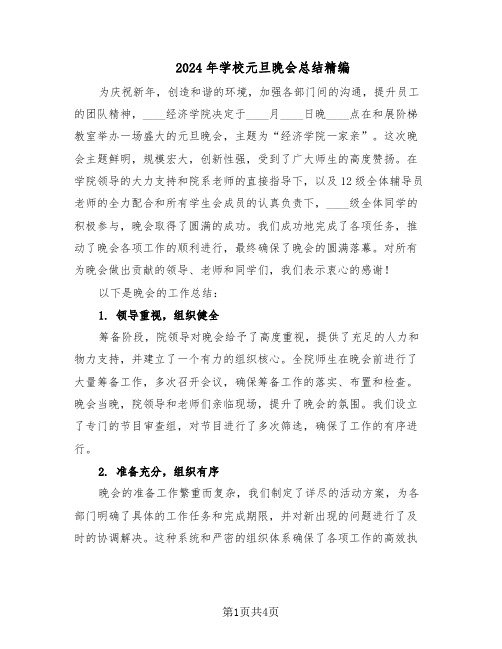 2024年学校元旦晚会总结精编

为庆祝新年，创造和谐的环境，加强各部门间的沟通，提升员工的团队精神，____经济学院决定于____月____日晚____点在和展阶梯教室举办一场盛大的元旦晚会，主题为“经济学院一家亲”。这次晚会主题鲜明，规模宏大，创新性强，受到了广大师生的高度赞扬。在学院领导的大力支持和院系老师的直接指导下，以及12级全体辅导员老师的全力配合和所有学生会成员的认真负责下，____级全体同学的积极参与，晚会取得了圆满的成功。我们成功地完成了各项任务，推动了晚会各项工作的顺利进行，最终确保了晚会的圆满落幕。对所有为晚会做出贡献的领导、老师和同学们，我们表示衷心的感谢！

以下是晚会的工作总结：

1. 领导重视，组织健全

筹备阶段，院领导对晚会给予了高度重视，提供了充足的人力和物力支持，并建立了一个有力的组织核心。全院师生在晚会前进行了大量筹备工作，多次召开会议，确保筹备工作的落实、布置和检查。晚会当晚，院领导和老师们亲临现场，提升了晚会的氛围。我们设立了专门的节目审查组，对节目进行了多次筛选，确保了工作的有序进行。

2. 准备充分，组织有序

晚会的准备工作繁重而复杂，我们制定了详尽的活动方案，为各部门明确了具体的工作任务和完成期限，并对新出现的问题进行了及时的协调解决。这种系统和严密的组织体系确保了各项工作的高效执

第1页共4页